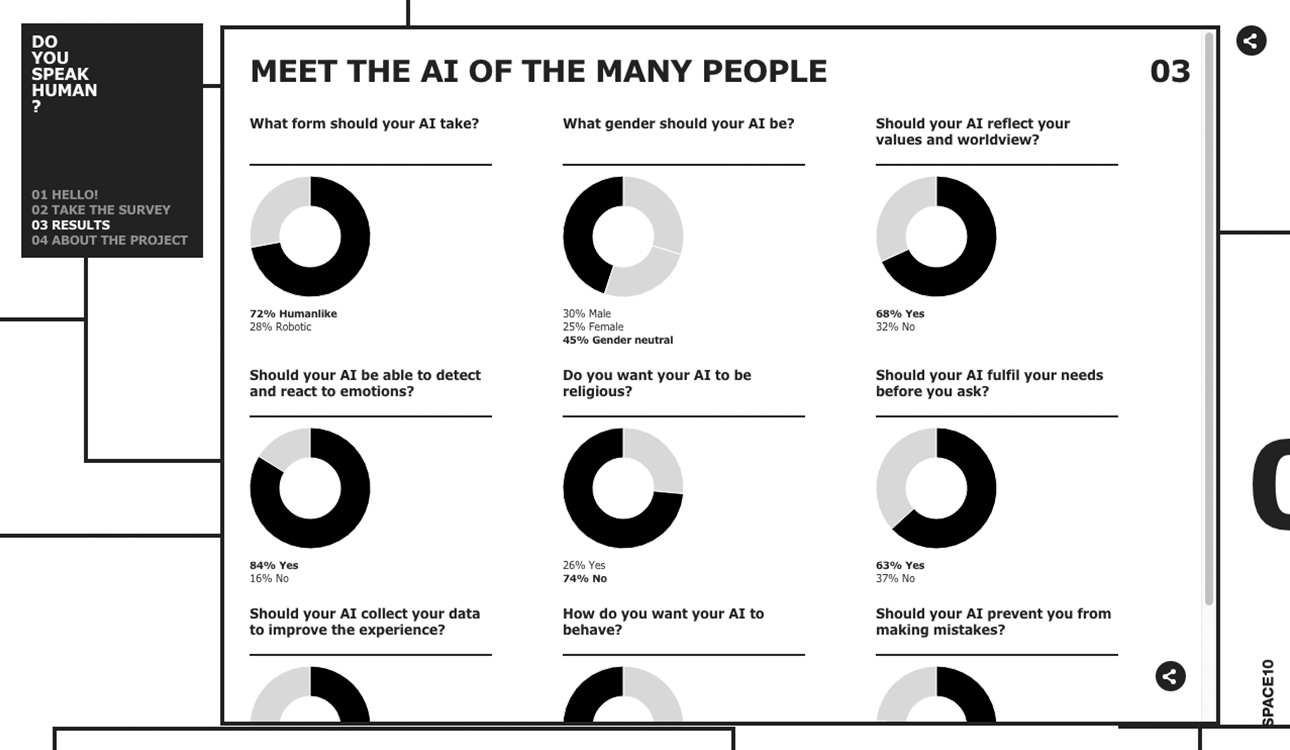 DO YOU SPEAK HUMAN ?

01 HELLO!
02 TAKE THE SURVEY
03 RESULTS
04 ABOUT THE PROJECT

MEET THE AI OF THE MANY PEOPLE

03

What form should your AI take?

72% Humanlike
28% Robotic

What gender should your AI be?

30% Male
25% Female
45% Gender neutral

Should your AI reflect your values and worldview?

68% Yes
32% No

Should your AI be able to detect and react to emotions?

84% Yes
16% No

Do you want your AI to be religious?

26% Yes
74% No

Should your AI fulfil your needs before you ask?

63% Yes
37% No

Should your AI collect your data to improve the experience?

How do you want your AI to behave?

Should your AI prevent you from making mistakes?

SPACE10